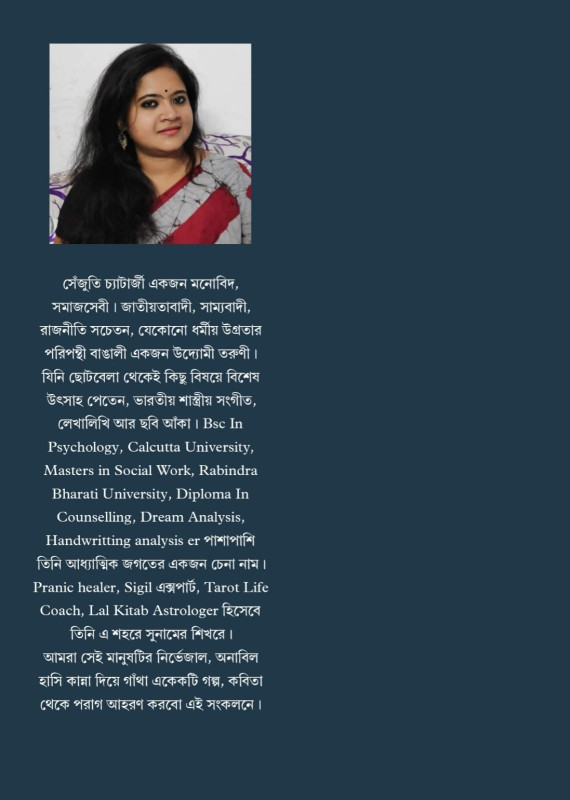 সেঁজুতি চ্যাটার্জী একজন মনোবিদ, সমাজসেবী। জাতীয়তাবাদী, সাম্যবাদী, রাজনীতি সচেতন, যেকোনো ধর্মীয় উগ্রতার পরিপন্থী বাঙালী একজন উদ্যোমী তরুণী। যিনি ছোটবেলা থেকেই কিছু বিষয়ে বিশেষ উৎসাহ পেতেন, ভারতীয় শাস্ত্রীয় সংগীত, লেখালিখি আর ছবি আঁকা। Bsc In Psychology, Calcutta University, Masters in Social Work, Rabindra Bharati University, Diploma In Counselling, Dream Analysis, Handwritting analysis er পাশাপাশি তিনি আধ্যাত্মিক জগতের একজন চেনা নাম। Pranic healer, Sigil এক্সপার্ট, Tarot Life Coach, Lal Kitab Astrologer হিসেবে তিনি এ শহরে সুনামের শিখরে।
আমরা সেই মানুষটির নির্ভেজাল, অনাবিল হাসি কান্না দিয়ে গাঁথা একেকটি গল্প, কবিতা থেকে পরাগ আহরণ করবো এই সংকলনে।